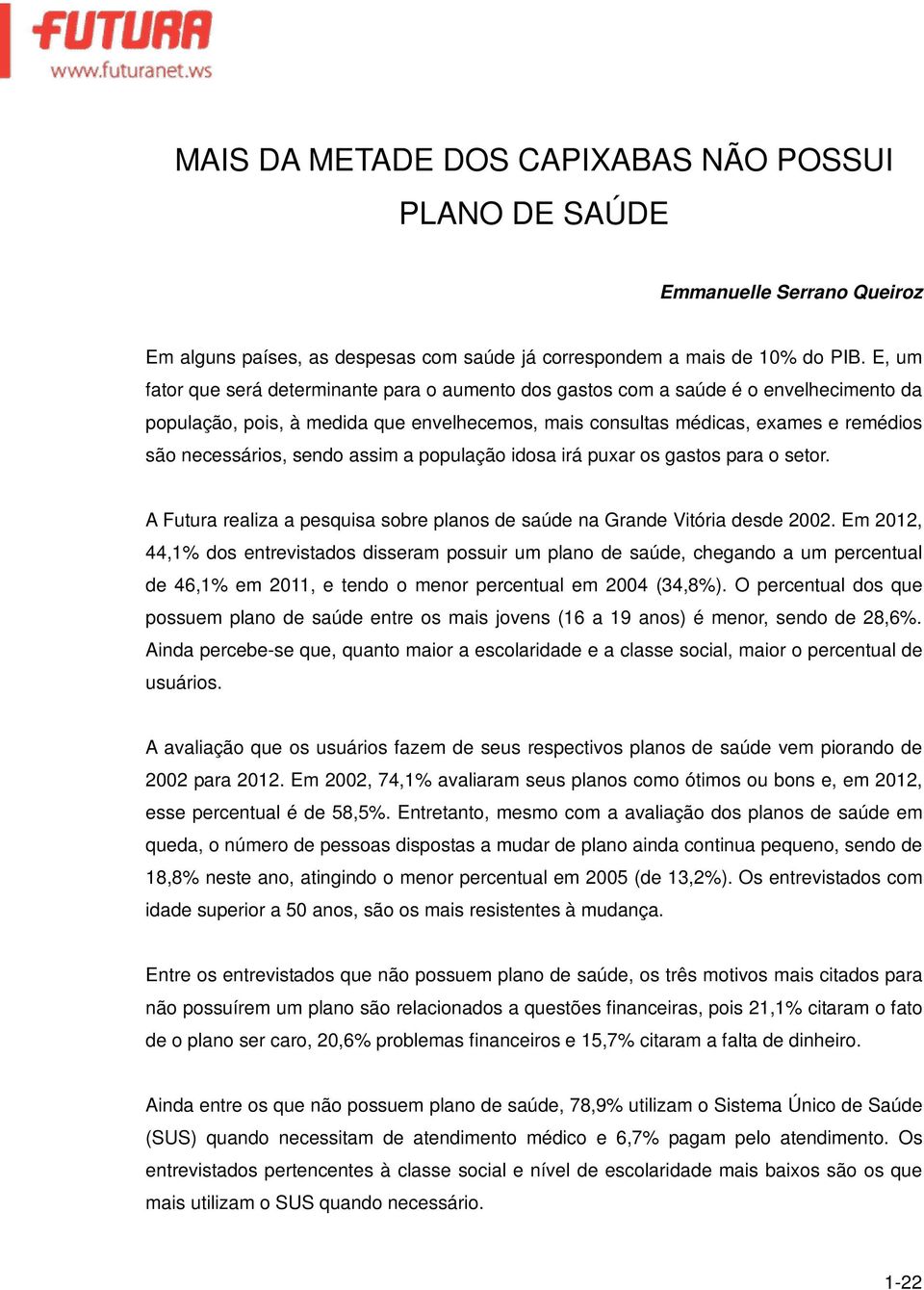 FUTURA
www.futuranet.ws

MAIS DA METADE DOS CAPIXABAS NÃO POSSUI PLANO DE SAÚDE

Emmanuelle Serrano Queiroz

Em alguns países, as despesas com saúde já correspondem a mais de 10% do PIB. E, um fator que será determinante para o aumento dos gastos com a saúde é o envelhecimento da população, pois, à medida que envelhecemos, mais consultas médicas, exames e remédios são necessários, sendo assim a população idosa irá puxar os gastos para o setor.

A Futura realiza a pesquisa sobre planos de saúde na Grande Vitória desde 2002. Em 2012, 44,1% dos entrevistados disseram possuir um plano de saúde, chegando a um percentual de 46,1% em 2011, e tendo o menor percentual em 2004 (34,8%). O percentual dos que possuem plano de saúde entre os mais jovens (16 a 19 anos) é menor, sendo de 28,6%. Ainda percebe-se que, quanto maior a escolaridade e a classe social, maior o percentual de usuários.

A avaliação que os usuários fazem de seus respectivos planos de saúde vem piorando de 2002 para 2012. Em 2002, 74,1% avaliaram seus planos como ótimos ou bons e, em 2012, esse percentual é de 58,5%. Entretanto, mesmo com a avaliação dos planos de saúde em queda, o número de pessoas dispostas a mudar de plano ainda continua pequeno, sendo de 18,8% neste ano, atingindo o menor percentual em 2005 (de 13,2%). Os entrevistados com idade superior a 50 anos, são os mais resistentes à mudança.

Entre os entrevistados que não possuem plano de saúde, os três motivos mais citados para não possuírem um plano são relacionados a questões financeiras, pois 21,1% citaram o fato de o plano ser caro, 20,6% problemas financeiros e 15,7% citaram a falta de dinheiro.

Ainda entre os que não possuem plano de saúde, 78,9% utilizam o Sistema Único de Saúde (SUS) quando necessitam de atendimento médico e 6,7% pagam pelo atendimento. Os entrevistados pertencentes à classe social e nível de escolaridade mais baixos são os que mais utilizam o SUS quando necessário.

1-22